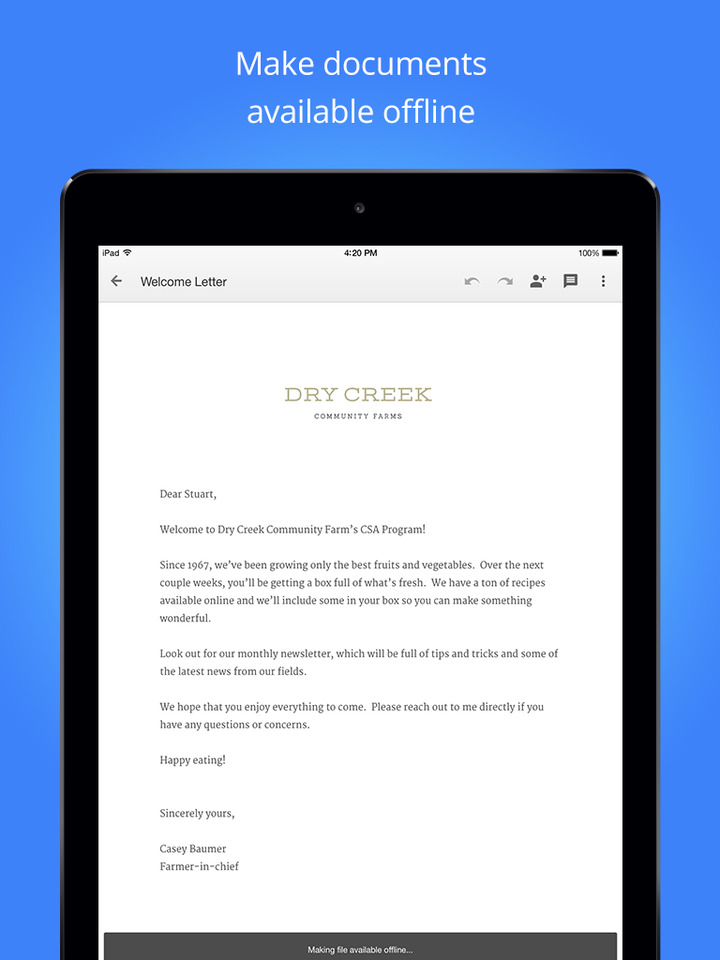 Make documents available offline

iPad 4:20 PM 100%

Welcome Letter

DRY CREEK
COMMUNITY FARMS

Dear Stuart,

Welcome to Dry Creek Community Farm's CSA Program!

Since 1967, we've been growing only the best fruits and vegetables. Over the next couple weeks, you'll be getting a box full of what's fresh. We have a ton of recipes available online and we'll include some in your box so you can make something wonderful.

Look out for our monthly newsletter, which will be full of tips and tricks and some of the latest news from our fields.

We hope that you enjoy everything to come. Please reach out to me directly if you have any questions or concerns.

Happy eating!

Sincerely yours,

Casey Baumer
Farmer-in-chief

Making file available offline...